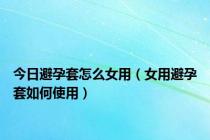 今日避孕套怎么女用（女用避孕套如何使用）